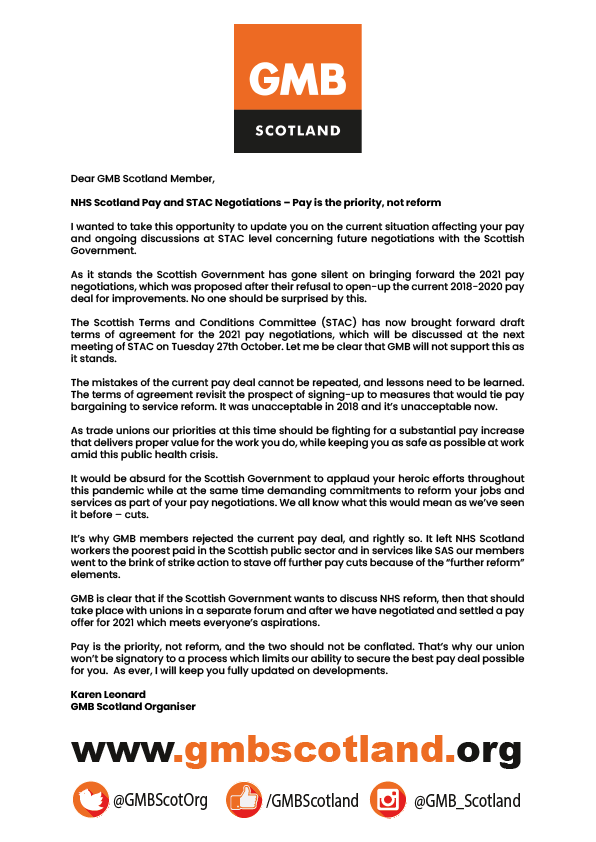 GMB
SCOTLAND

Dear GMB Scotland Member,

NHS Scotland Pay and STAC Negotiations – Pay is the priority, not reform

I wanted to take this opportunity to update you on the current situation affecting your pay and ongoing discussions at STAC level concerning future negotiations with the Scottish Government.

As it stands the Scottish Government has gone silent on bringing forward the 2021 pay negotiations, which was proposed after their refusal to open-up the current 2018-2020 pay deal for improvements. No one should be surprised by this.

The Scottish Terms and Conditions Committee (STAC) has now brought forward draft terms of agreement for the 2021 pay negotiations, which will be discussed at the next meeting of STAC on Tuesday 27th October. Let me be clear that GMB will not support this as it stands.

The mistakes of the current pay deal cannot be repeated, and lessons need to be learned. The terms of agreement revisit the prospect of signing-up to measures that would tie pay bargaining to service reform. It was unacceptable in 2018 and it's unacceptable now.

As trade unions our priorities at this time should be fighting for a substantial pay increase that delivers proper value for the work you do, while keeping you as safe as possible at work amid this public health crisis.

It would be absurd for the Scottish Government to applaud your heroic efforts throughout this pandemic while at the same time demanding commitments to reform your jobs and services as part of your pay negotiations. We all know what this would mean as we've seen it before – cuts.

It's why GMB members rejected the current pay deal, and rightly so. It left NHS Scotland workers the poorest paid in the Scottish public sector and in services like SAS our members went to the brink of strike action to stave off further pay cuts because of the "further reform" elements.

GMB is clear that if the Scottish Government wants to discuss NHS reform, then that should take place with unions in a separate forum and after we have negotiated and settled a pay offer for 2021 which meets everyone's aspirations.

Pay is the priority, not reform, and the two should not be conflated. That's why our union won't be signatory to a process which limits our ability to secure the best pay deal possible for you. As ever, I will keep you fully updated on developments.

Karen Leonard
GMB Scotland Organiser

www.gmbscotland.org

@GMBScotOrg /GMBScotland @GMB_Scotland